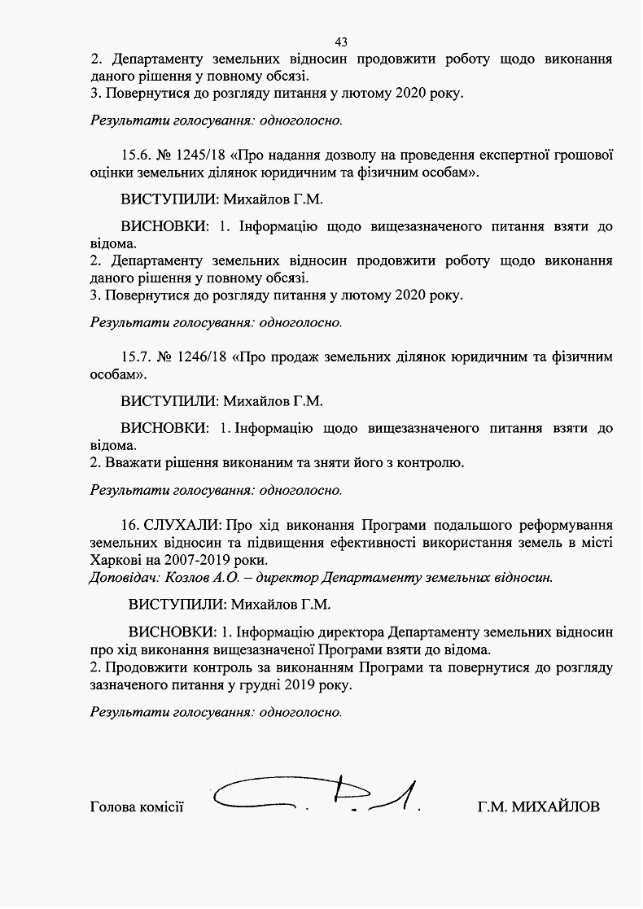 43

2. Департаменту земельних відносин продовжити роботу щодо виконання даного рішення у повному обсязі.
3. Повернутися до розгляду питання у лютому 2020 року.

Результати голосування: одноголосно.

15.6. № 1245/18 «Про надання дозволу на проведення експертної грошової оцінки земельних ділянок юридичним та фізичним особам».

ВИСТУПИЛИ: Михайлов Г.М.

ВИСНОВКИ: 1. Інформацію щодо вищезазначеного питання взяти до відома.
2. Департаменту земельних відносин продовжити роботу щодо виконання даного рішення у повному обсязі.
3. Повернутися до розгляду питання у лютому 2020 року.

Результати голосування: одноголосно.

15.7. № 1246/18 «Про продаж земельних ділянок юридичним та фізичним особам».

ВИСТУПИЛИ: Михайлов Г.М.

ВИСНОВКИ: 1. Інформацію щодо вищезазначеного питання взяти до відома.
2. Вважати рішення виконаним та зняти його з контролю.

Результати голосування: одноголосно.

16. СЛУХАЛИ: Про хід виконання Програми подальшого реформування земельних відносин та підвищення ефективності використання земель в місті Харкові на 2007-2019 роки.
Доповідач: Козлов А.О. – директор Департаменту земельних відносин.

ВИСТУПИЛИ: Михайлов Г.М.

ВИСНОВКИ: 1. Інформацію директора Департаменту земельних відносин про хід виконання вищезазначеної Програми взяти до відома.
2. Продовжити контроль за виконанням Програми та повернутися до розгляду зазначеного питання у грудні 2019 року.

Результати голосування: одноголосно.

Голова комісії Г.М. МИХАЙЛОВ